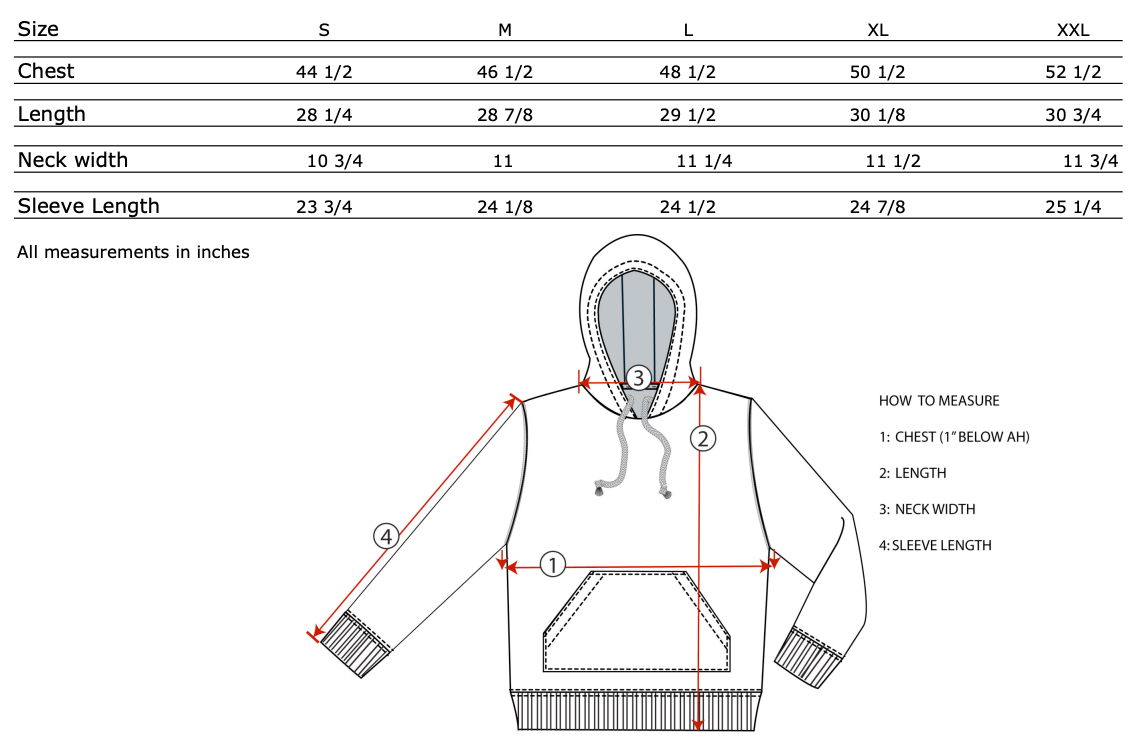 | Size | S | M | L | XL | XXL |
|---|---|---|---|---|---|
| Chest | 44 1/2 | 46 1/2 | 48 1/2 | 50 1/2 | 52 1/2 |
| Length | 28 1/4 | 28 7/8 | 29 1/2 | 30 1/8 | 30 3/4 |
| Neck width | 10 3/4 | 11 | 11 1/4 | 11 1/2 | 11 3/4 |
| Sleeve Length | 23 3/4 | 24 1/8 | 24 1/2 | 24 7/8 | 25 1/4 |

All measurements in inches

3

2

4

1

HOW TO MEASURE

1: CHEST (1" BELOW AH)

2: LENGTH

3: NECK WIDTH

4: SLEEVE LENGTH